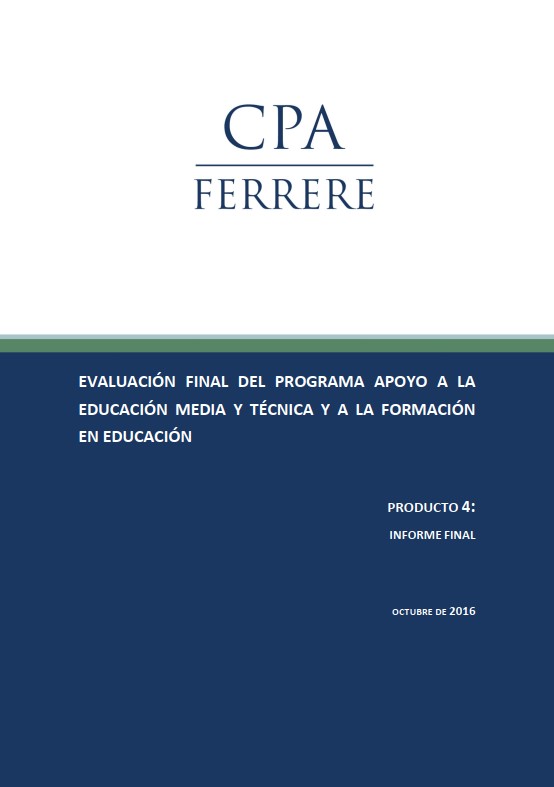 CPA
FERRERE

EVALUACIÓN FINAL DEL PROGRAMA APOYO A LA EDUCACIÓN MEDIA Y TÉCNICA Y A LA FORMACIÓN EN EDUCACIÓN

PRODUCTO 4:
INFORME FINAL

OCTUBRE DE 2016